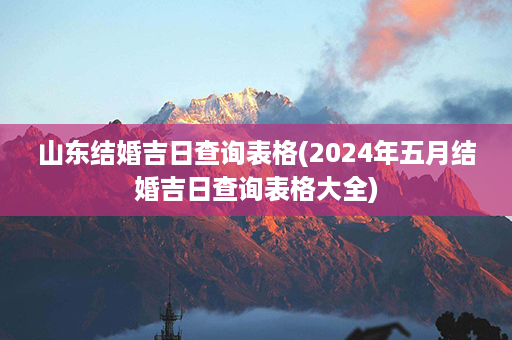 山东结婚吉日查询表格(2024年五月结婚吉日查询表格大全)